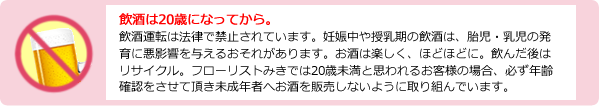 飲酒は20歳になってから。

飲酒運転は法律で禁止されています。妊娠中や授乳期の飲酒は、胎児・乳児の発育に悪影響を与えるおそれがあります。お酒は楽しく、ほどほどに。飲んだ後はリサイクル。フローリストみきでは20歳未満と思われるお客様の場合、必ず年齢確認をさせて頂き未成年者へお酒を販売しないように取り組んでいます。